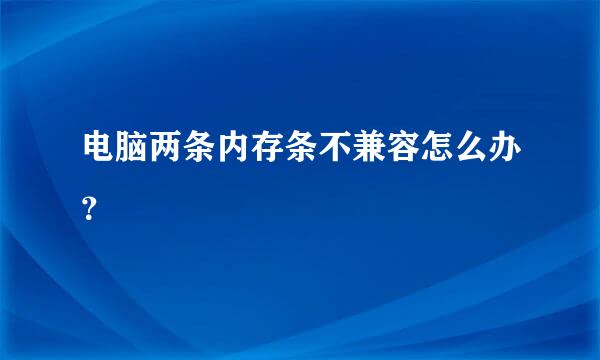 电脑两条内存条不兼容怎么办?